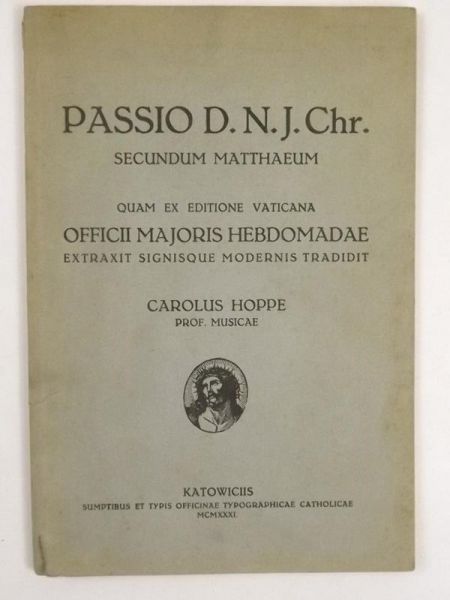 PASSIO D. N. J. Chr.
SECUNDUM MATTHAEUM

QUAM EX EDITIONE VATICANA
OFFICII MAJORIS HEBDOMADAE
EXTRAXIT SIGNISQUE MODERNIS TRADIDIT

CAROLUS HOPPE
PROF. MUSICAE

KATOWICIIS
SUMPTIBUS ET TYPIS OFFICINAE TYPOGRAPHICAE CATHOLICAE
MCMXXXI.